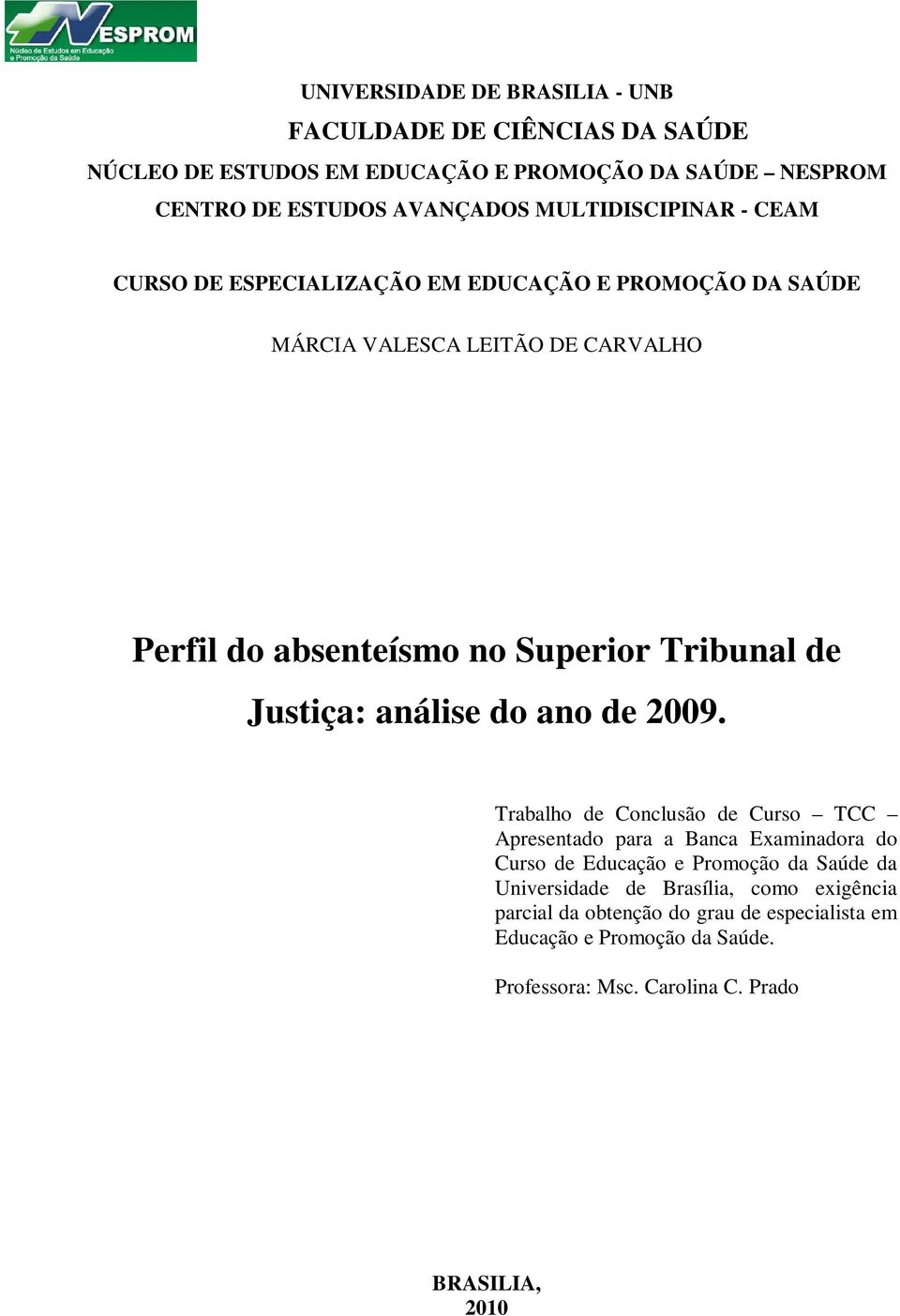 NESPROM
Núcleo de Estudos em Educação e Promoção da Saúde

UNIVERSIDADE DE BRASILIA - UNB
FACULDADE DE CIÊNCIAS DA SAÚDE
NÚCLEO DE ESTUDOS EM EDUCAÇÃO E PROMOÇÃO DA SAÚDE – NESPROM
CENTRO DE ESTUDOS AVANÇADOS MULTIDISCIPINAR - CEAM

CURSO DE ESPECIALIZAÇÃO EM EDUCAÇÃO E PROMOÇÃO DA SAÚDE

MÁRCIA VALESCA LEITÃO DE CARVALHO

Perfil do absenteísmo no Superior Tribunal de Justiça: análise do ano de 2009.

Trabalho de Conclusão de Curso – TCC – Apresentado para a Banca Examinadora do Curso de Educação e Promoção da Saúde da Universidade de Brasília, como exigência parcial da obtenção do grau de especialista em Educação e Promoção da Saúde.

Professora: Msc. Carolina C. Prado

BRASILIA,
2010